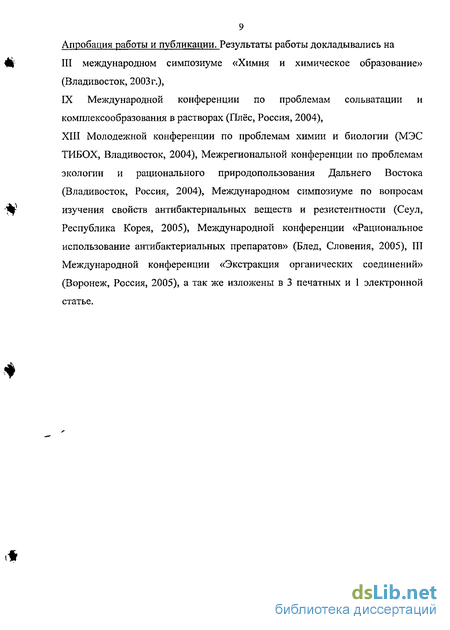 9

Апробация работы и публикации. Результаты работы докладывались на

III международном симпозиуме «Химия и химическое образование» (Владивосток, 2003г.),

IX Международной конференции по проблемам сольватации и комплексообразования в растворах (Плёс, Россия, 2004),

XIII Молодежной конференции по проблемам химии и биологии (МЭС ТИБОХ, Владивосток, 2004), Межрегиональной конференции по проблемам экологии и рационального природопользования Дальнего Востока (Владивосток, Россия, 2004), Международном симпозиуме по вопросам изучения свойств антибактериальных веществ и резистентности (Сеул, Республика Корея, 2005), Международной конференции «Рациональное использование антибактериальных препаратов» (Блед, Словения, 2005), III Международной конференции «Экстракция органических соединений» (Воронеж, Россия, 2005), а так же изложены в 3 печатных и 1 электронной статье.

dsLib.net
библиотека диссертаций